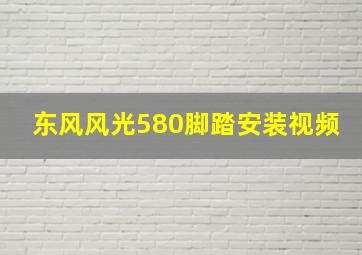 东风风光580脚踏安装视频